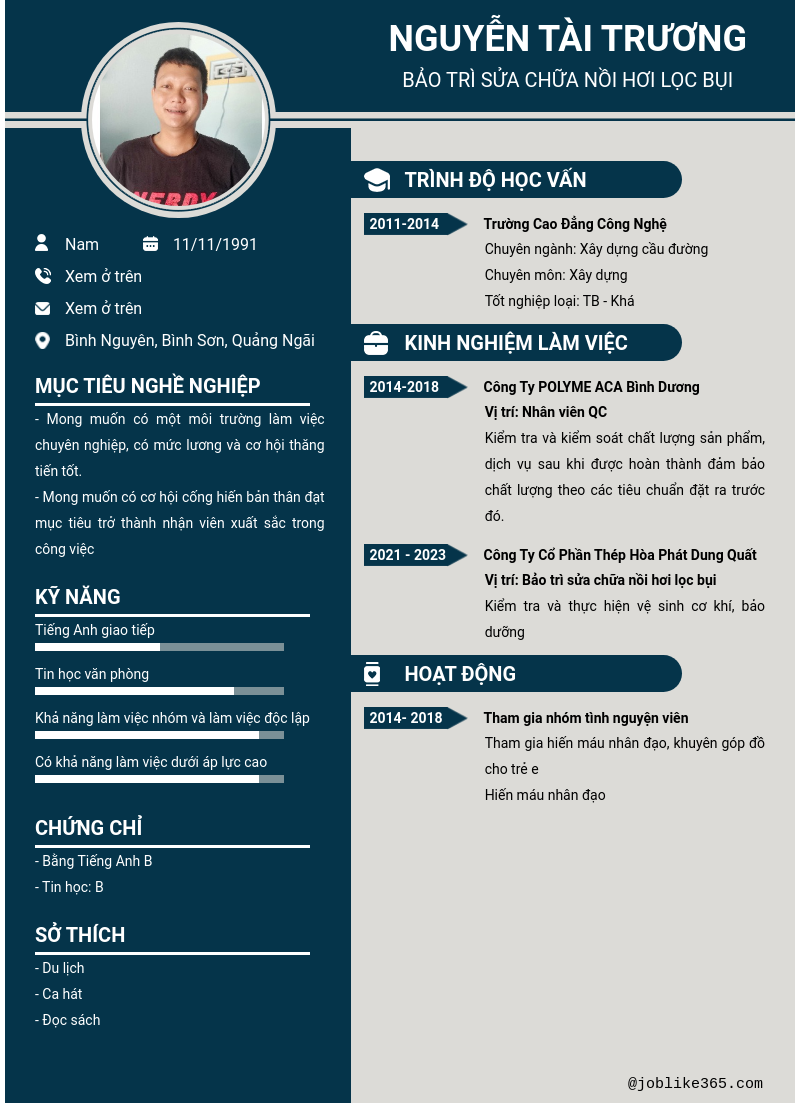 NGUYỄN TÀI TRƯƠNG
BẢO TRÌ SỬA CHỮA NỒI HƠI LỌC BỤI

Nam
11/11/1991
Xem ở trên
Xem ở trên
Bình Nguyên, Bình Sơn, Quảng Ngãi

MỤC TIÊU NGHỀ NGHIỆP
- Mong muốn có một môi trường làm việc chuyên nghiệp, có mức lương và cơ hội thăng tiến tốt.
- Mong muốn có cơ hội cống hiến bản thân đạt mục tiêu trở thành nhận viên xuất sắc trong công việc

KỸ NĂNG
Tiếng Anh giao tiếp
Tin học văn phòng
Khả năng làm việc nhóm và làm việc độc lập
Có khả năng làm việc dưới áp lực cao

CHỨNG CHỈ
- Bằng Tiếng Anh B
- Tin học: B

SỞ THÍCH
- Du lịch
- Ca hát
- Đọc sách

TRÌNH ĐỘ HỌC VẤN
2011-2014
Trường Cao Đẳng Công Nghệ
Chuyên ngành: Xây dựng cầu đường
Chuyên môn: Xây dựng
Tốt nghiệp loại: TB - Khá

KINH NGHIỆM LÀM VIỆC
2014-2018
Công Ty POLYME ACA Bình Dương
Vị trí: Nhân viên QC
Kiểm tra và kiểm soát chất lượng sản phẩm, dịch vụ sau khi được hoàn thành đảm bảo chất lượng theo các tiêu chuẩn đặt ra trước đó.

2021 - 2023
Công Ty Cổ Phần Thép Hòa Phát Dung Quất
Vị trí: Bảo trì sửa chữa nồi hơi lọc bụi
Kiểm tra và thực hiện vệ sinh cơ khí, bảo dưỡng

HOẠT ĐỘNG
2014- 2018
Tham gia nhóm tình nguyện viên
Tham gia hiến máu nhân đạo, khuyên góp đồ cho trẻ e
Hiến máu nhân đạo

@joblike365.com